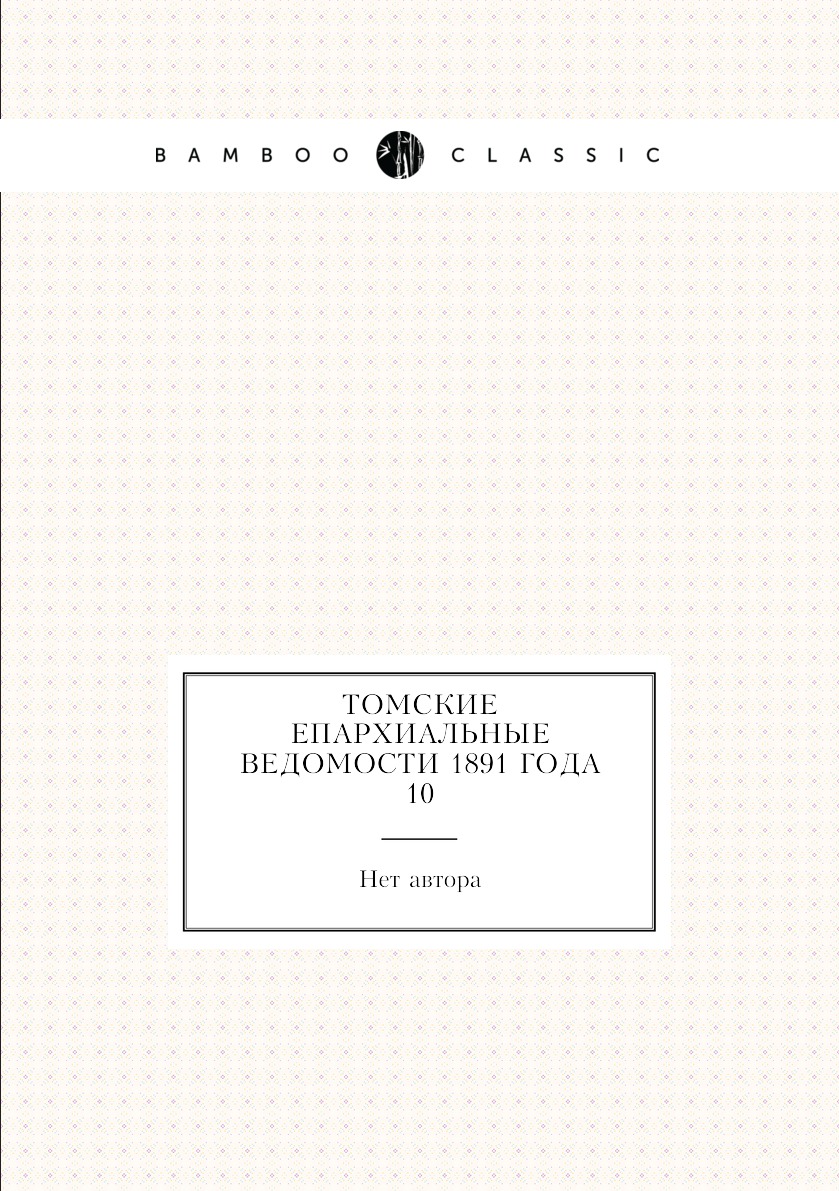 BAMBOO CLASSIC

ТОМСКИЕ ЕПАРХИАЛЬНЫЕ ВЕДОМОСТИ 1891 ГОДА 10

Нет автора